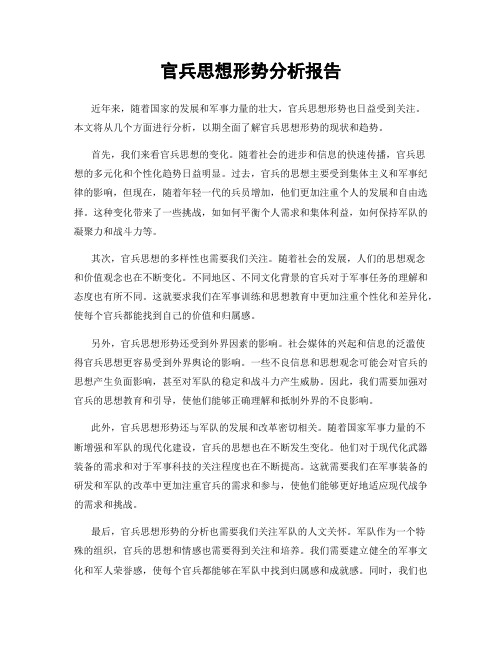 官兵思想形势分析报告

近年来，随着国家的发展和军事力量的壮大，官兵思想形势也日益受到关注。本文将从几个方面进行分析，以期全面了解官兵思想形势的现状和趋势。

首先，我们来看官兵思想的变化。随着社会的进步和信息的快速传播，官兵思想的多元化和个性化趋势日益明显。过去，官兵的思想主要受到集体主义和军事纪律的影响，但现在，随着年轻一代的兵员增加，他们更加注重个人的发展和自由选择。这种变化带来了一些挑战，如如何平衡个人需求和集体利益，如何保持军队的凝聚力和战斗力等。

其次，官兵思想的多样性也需要我们关注。随着社会的发展，人们的思想观念和价值观念也在不断变化。不同地区、不同文化背景的官兵对于军事任务的理解和态度也有所不同。这就要求我们在军事训练和思想教育中更加注重个性化和差异化，使每个官兵都能找到自己的价值和归属感。

另外，官兵思想形势还受到外界因素的影响。社会媒体的兴起和信息的泛滥使得官兵思想更容易受到外界舆论的影响。一些不良信息和思想观念可能会对官兵的思想产生负面影响，甚至对军队的稳定和战斗力产生威胁。因此，我们需要加强对官兵的思想教育和引导，使他们能够正确理解和抵制外界的不良影响。

此外，官兵思想形势还与军队的发展和改革密切相关。随着国家军事力量的不断增强和军队的现代化建设，官兵的思想也在不断发生变化。他们对于现代化武器装备的需求和对于军事科技的关注程度也在不断提高。这就需要我们在军事装备的研发和军队的改革中更加注重官兵的需求和参与，使他们能够更好地适应现代战争的需求和挑战。

最后，官兵思想形势的分析也需要我们关注军队的人文关怀。军队作为一个特殊的组织，官兵的思想和情感也需要得到关注和培养。我们需要建立健全的军事文化和军人荣誉感，使每个官兵都能够在军队中找到归属感和成就感。同时，我们也